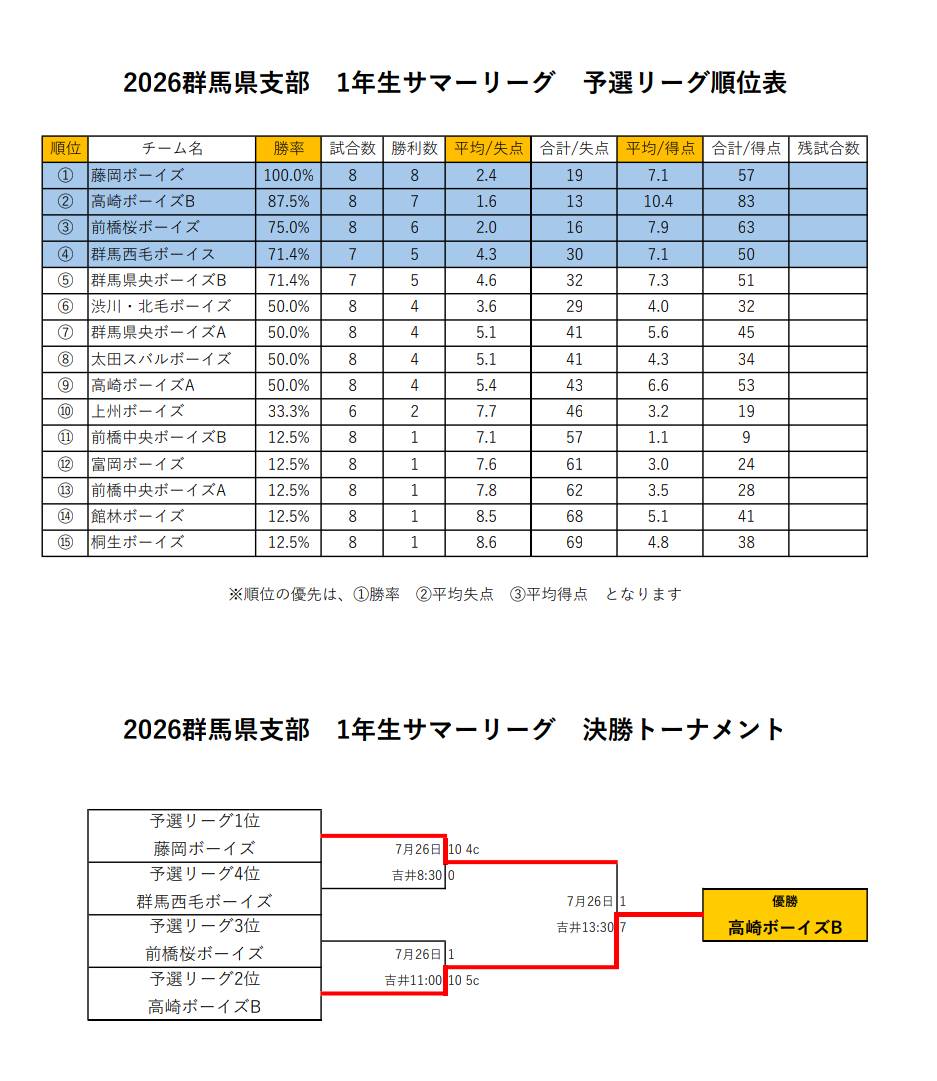 2026群馬県支部　1年生サマーリーグ　予選リーグ順位表

| 順位 | チーム名 | 勝率 | 試合数 | 勝利数 | 平均/失点 | 合計/失点 | 平均/得点 | 合計/得点 | 残試合数 |
|---|---|---|---|---|---|---|---|---|---|
| ① | 藤岡ボーイズ | 100.0% | 8 | 8 | 2.4 | 19 | 7.1 | 57 | |
| ② | 高崎ボーイズB | 87.5% | 8 | 7 | 1.6 | 13 | 10.4 | 83 | |
| ③ | 前橋桜ボーイズ | 75.0% | 8 | 6 | 2.0 | 16 | 7.9 | 63 | |
| ④ | 群馬西毛ボーイス | 71.4% | 7 | 5 | 4.3 | 30 | 7.1 | 50 | |
| ⑤ | 群馬県央ボーイズB | 71.4% | 7 | 5 | 4.6 | 32 | 7.3 | 51 | |
| ⑥ | 渋川・北毛ボーイズ | 50.0% | 8 | 4 | 3.6 | 29 | 4.0 | 32 | |
| ⑦ | 群馬県央ボーイズA | 50.0% | 8 | 4 | 5.1 | 41 | 5.6 | 45 | |
| ⑧ | 太田スバルボーイズ | 50.0% | 8 | 4 | 5.1 | 41 | 4.3 | 34 | |
| ⑨ | 高崎ボーイズA | 50.0% | 8 | 4 | 5.4 | 43 | 6.6 | 53 | |
| ⑩ | 上州ボーイズ | 33.3% | 6 | 2 | 7.7 | 46 | 3.2 | 19 | |
| ⑪ | 前橋中央ボーイズB | 12.5% | 8 | 1 | 7.1 | 57 | 1.1 | 9 | |
| ⑫ | 富岡ボーイズ | 12.5% | 8 | 1 | 7.6 | 61 | 3.0 | 24 | |
| ⑬ | 前橋中央ボーイズA | 12.5% | 8 | 1 | 7.8 | 62 | 3.5 | 28 | |
| ⑭ | 館林ボーイズ | 12.5% | 8 | 1 | 8.5 | 68 | 5.1 | 41 | |
| ⑮ | 桐生ボーイズ | 12.5% | 8 | 1 | 8.6 | 69 | 4.8 | 38 | |

※順位の優先は、①勝率　②平均失点　③平均得点　となります

2026群馬県支部　1年生サマーリーグ　決勝トーナメント

予選リーグ1位
藤岡ボーイズ
予選リーグ4位
群馬西毛ボーイズ
予選リーグ3位
前橋桜ボーイズ
予選リーグ2位
高崎ボーイズB

7月26日 10 4c
吉井8:30 0
7月26日 1
吉井11:00 10 5c
7月26日 1
吉井13:30 7

優勝
高崎ボーイズB